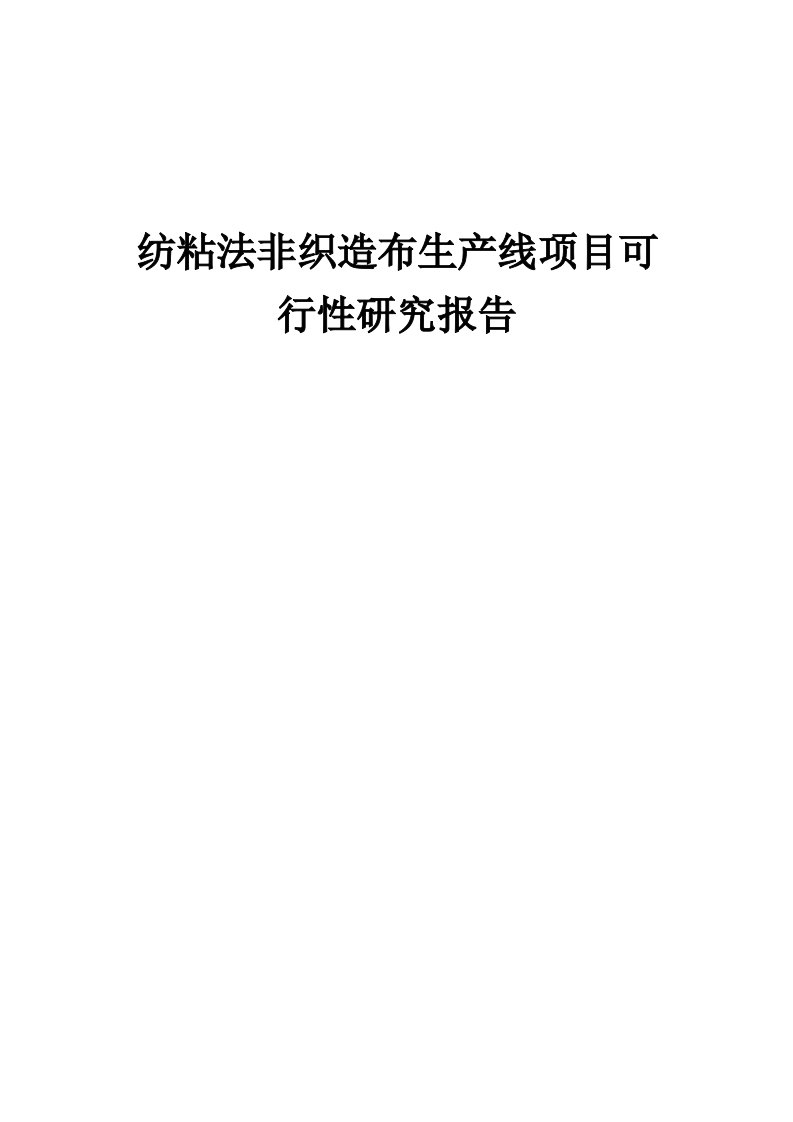 纺粘法非织造布生产线项目可行性研究报告